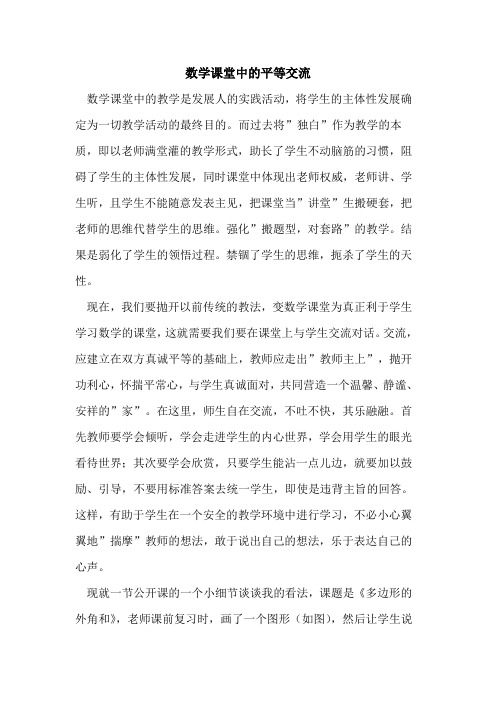 数学课堂中的平等交流

数学课堂中的教学是发展人的实践活动，将学生的主体性发展确定为一切教学活动的最终目的。而过去将”独白”作为教学的本质，即以老师满堂灌的教学形式，助长了学生不动脑筋的习惯，阻碍了学生的主体性发展，同时课堂中体现出老师权威，老师讲、学生听，且学生不能随意发表主见，把课堂当”讲堂”生搬硬套，把老师的思维代替学生的思维。强化”搬题型，对套路”的教学。结果是弱化了学生的领悟过程。禁锢了学生的思维，扼杀了学生的天性。

现在，我们要抛开以前传统的教法，变数学课堂为真正利于学生学习数学的课堂，这就需要我们要在课堂上与学生交流对话。交流，应建立在双方真诚平等的基础上，教师应走出”教师主上”，抛开功利心，怀揣平常心，与学生真诚面对，共同营造一个温馨、静谧、安祥的”家”。在这里，师生自在交流，不吐不快，其乐融融。首先教师要学会倾听，学会走进学生的内心世界，学会用学生的眼光看待世界；其次要学会欣赏，只要学生能沾一点儿边，就要加以鼓励、引导，不要用标准答案去统一学生，即使是违背主旨的回答。这样，有助于学生在一个安全的教学环境中进行学习，不必小心翼翼地”揣摩”教师的想法，敢于说出自己的想法，乐于表达自己的心声。

现就一节公开课的一个小细节谈谈我的看法，课题是《多边形的外角和》，老师课前复习时，画了一个图形（如图），然后让学生说